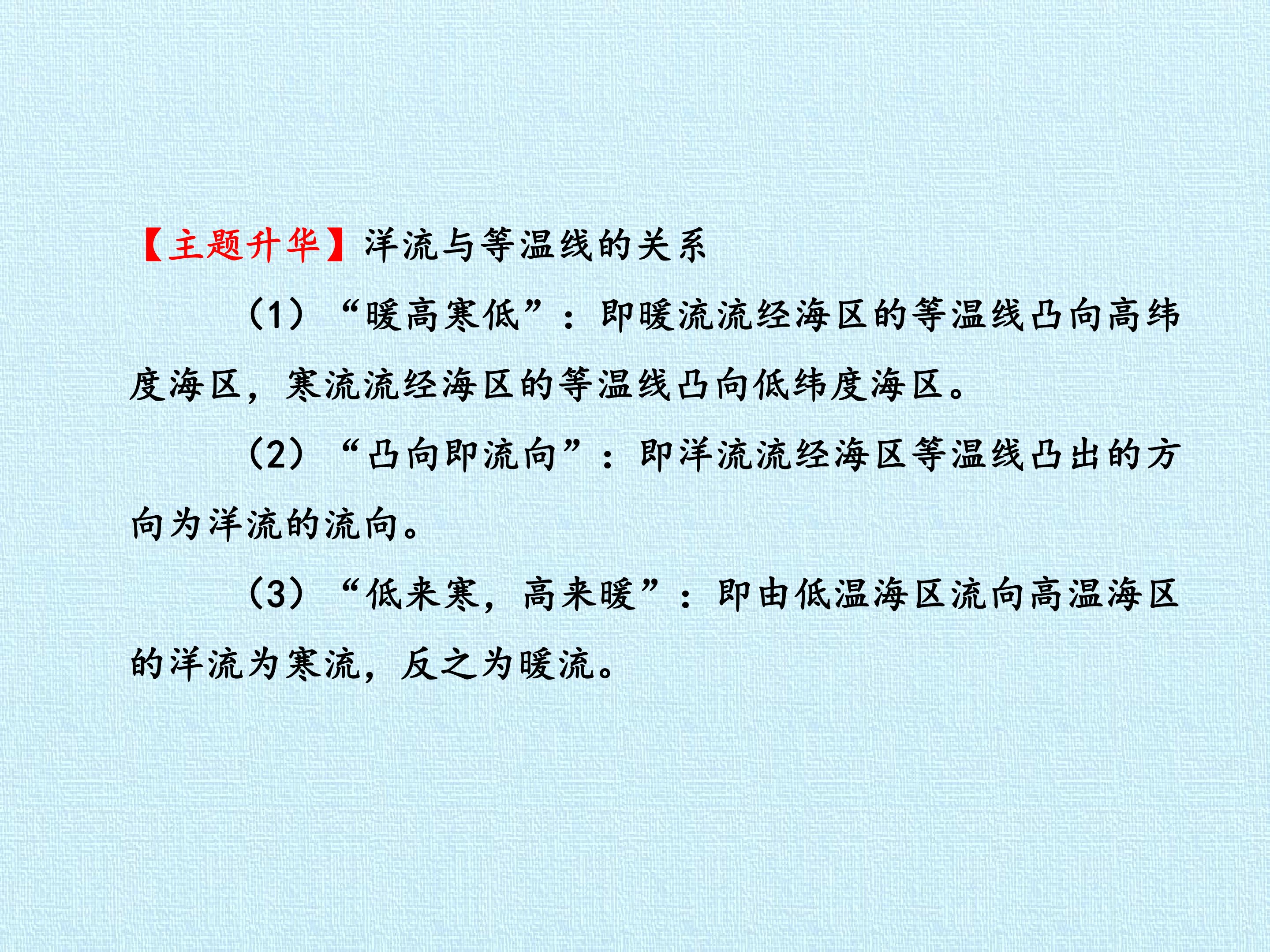 【主题升华】洋流与等温线的关系

(1)“暖高寒低”：即暖流流经海区的等温线凸向高纬度海区，寒流流经海区的等温线凸向低纬度海区。

(2)“凸向即流向”：即洋流流经海区等温线凸出的方向为洋流的流向。

(3)“低来寒，高来暖”：即由低温海区流向高温海区的洋流为寒流，反之为暖流。